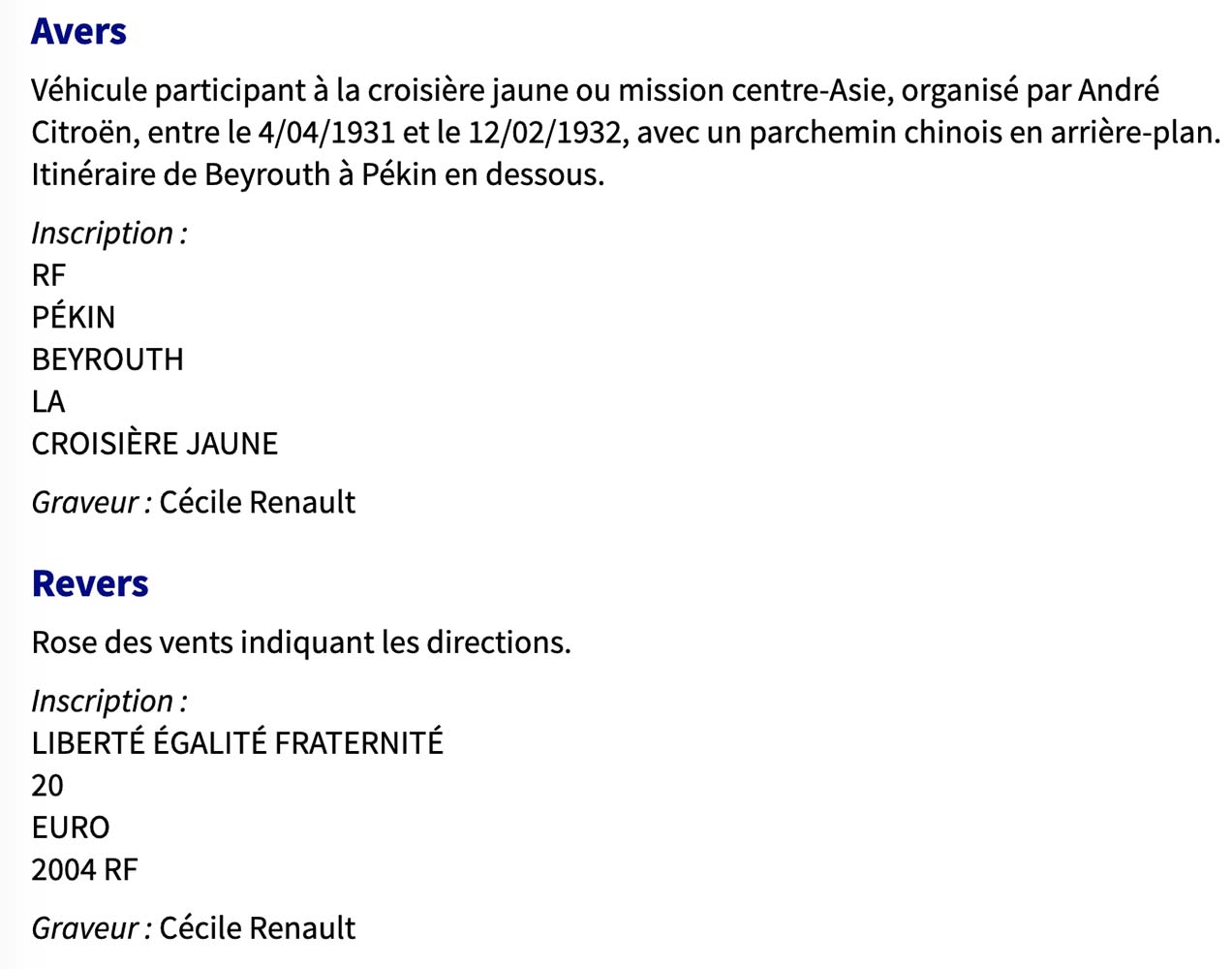 Avers

Véhicule participant à la croisière jaune ou mission centre-Asie, organisé par André Citroën, entre le 4/04/1931 et le 12/02/1932, avec un parchemin chinois en arrière-plan. Itinéraire de Beyrouth à Pékin en dessous.

Inscription :
RF
PÉKIN
BEYROUTH
LA
CROISIÈRE JAUNE

Graveur : Cécile Renault

Revers

Rose des vents indiquant les directions.

Inscription :
LIBERTÉ ÉGALITÉ FRATERNITÉ
20
EURO
2004 RF

Graveur : Cécile Renault